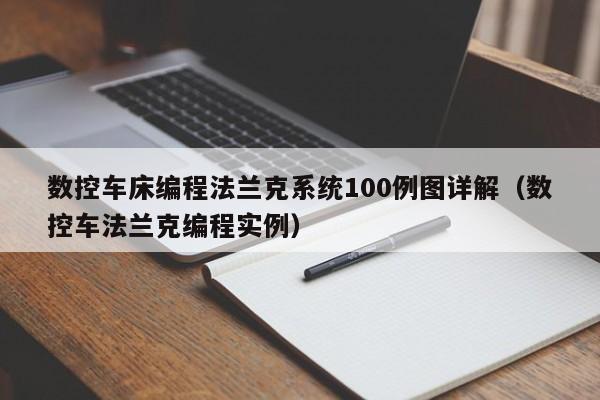 数控车床编程法兰克系统100例图详解（数控车法兰克编程实例）